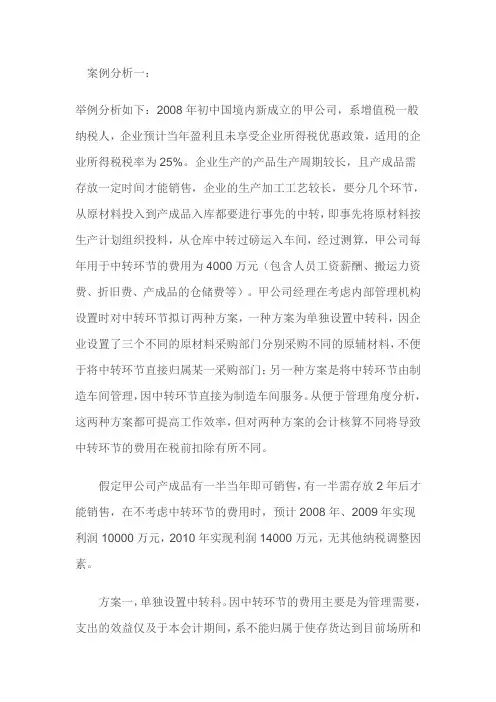 案例分析一：

举例分析如下：2008 年初中国境内新成立的甲公司，系增值税一般纳税人，企业预计当年盈利且未享受企业所得税优惠政策，适用的企业所得税税率为 25%。企业生产的产品生产周期较长，且产成品需存放一定时间才能销售，企业的生产加工工艺较长，要分几个环节，从原材料投入到产成品入库都要进行事先的中转，即事先将原材料按生产计划组织投料，从仓库中转过磅运入车间，经过测算，甲公司每年用于中转环节的费用为 4000 万元（包含人员工资薪酬、搬运力资费、折旧费、产成品的仓储费等）。甲公司经理在考虑内部管理机构设置时对中转环节拟订两种方案，一种方案为单独设置中转科，因企业设置了三个不同的原材料采购部门分别采购不同的原辅材料，不便于将中转环节直接归属某一采购部门；另一种方案是将中转环节由制造车间管理，因中转环节直接为制造车间服务。从便于管理角度分析，这两种方案都可提高工作效率，但对两种方案的会计核算不同将导致中转环节的费用在税前扣除有所不同。

假定甲公司产成品有一半当年即可销售，有一半需存放 2 年后才能销售，在不考虑中转环节的费用时，预计 2008 年、2009 年实现利润 10000 万元，2010 年实现利润 14000 万元，无其他纳税调整因素。

方案一，单独设置中转科。因中转环节的费用主要是为管理需要，支出的效益仅及于本会计期间，系不能归属于使存货达到目前场所和